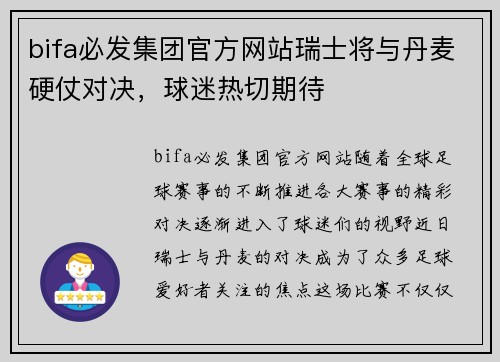 bifa必发集团官方网站瑞士将与丹麦硬仗对决，球迷热切期待

bifa必发集团官方网站随着全球足球赛事的不断推进各大赛事的精彩对决逐渐进入了球迷们的视野近日瑞士与丹麦的对决成为了众多足球爱好者关注的焦点这场比赛不仅仅